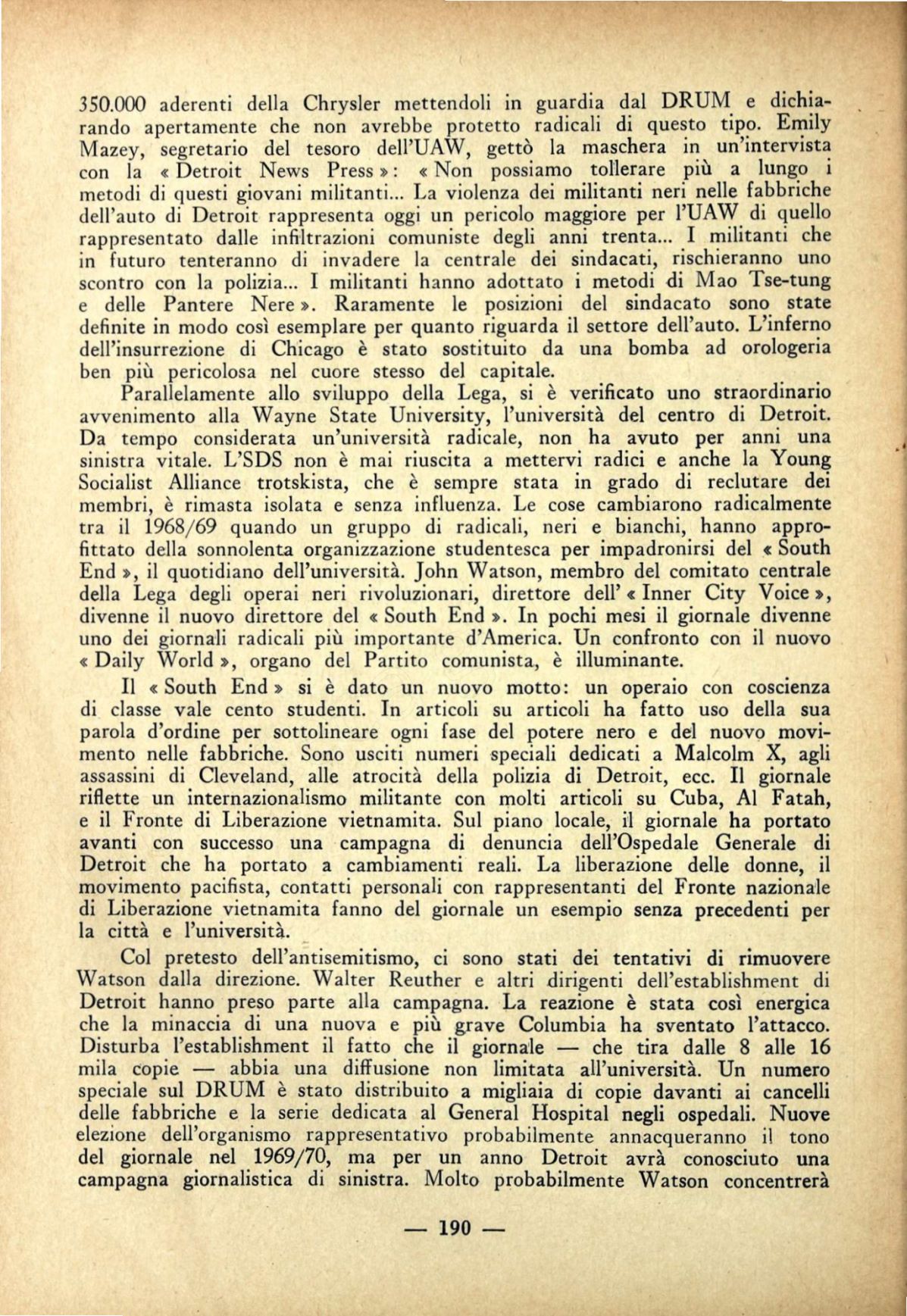 350.000 aderenti della Chrysler mettendoli in guardia dal DRUM e dichiarando apertamente che non avrebbe protetto radicali di questo tipo. Emily Mazey, segretario del tesoro dell'UAW, gettò la maschera in un'intervista con la « Detroit News Press »: « Non possiamo tollerare più a lungo i metodi di questi giovani militanti... La violenza dei militanti neri nelle fabbriche dell'auto di Detroit rappresenta oggi un pericolo maggiore per l'UAW di quello rappresentato dalle infiltrazioni comuniste degli anni trenta... I militanti che in futuro tenteranno di invadere la centrale dei sindacati, rischieranno uno scontro con la polizia... I militanti hanno adottato i metodi di Mao Tse-tung e delle Pantere Nere ». Raramente le posizioni del sindacato sono state definite in modo così esemplare per quanto riguarda il settore dell'auto. L'inferno dell'insurrezione di Chicago è stato sostituito da una bomba ad orologeria ben più pericolosa nel cuore stesso del capitale.

Parallelamente allo sviluppo della Lega, si è verificato uno straordinario avvenimento alla Wayne State University, l'università del centro di Detroit. Da tempo considerata un'università radicale, non ha avuto per anni una sinistra vitale. L'SDS non è mai riuscita a mettervi radici e anche la Young Socialist Alliance trotskista, che è sempre stata in grado di reclutare dei membri, è rimasta isolata e senza influenza. Le cose cambiarono radicalmente tra il 1968/69 quando un gruppo di radicali, neri e bianchi, hanno approfittato della sonnolenta organizzazione studentesca per impadronirsi del « South End », il quotidiano dell'università. John Watson, membro del comitato centrale della Lega degli operai neri rivoluzionari, direttore dell' « Inner City Voice », divenne il nuovo direttore del « South End ». In pochi mesi il giornale divenne uno dei giornali radicali più importante d'America. Un confronto con il nuovo « Daily World », organo del Partito comunista, è illuminante.

Il « South End » si è dato un nuovo motto: un operaio con coscienza di classe vale cento studenti. In articoli su articoli ha fatto uso della sua parola d'ordine per sottolineare ogni fase del potere nero e del nuovo movimento nelle fabbriche. Sono usciti numeri speciali dedicati a Malcolm X, agli assassini di Cleveland, alle atrocità della polizia di Detroit, ecc. Il giornale riflette un internazionalismo militante con molti articoli su Cuba, Al Fatah, e il Fronte di Liberazione vietnamita. Sul piano locale, il giornale ha portato avanti con successo una campagna di denuncia dell'Ospedale Generale di Detroit che ha portato a cambiamenti reali. La liberazione delle donne, il movimento pacifista, contatti personali con rappresentanti del Fronte nazionale di Liberazione vietnamita fanno del giornale un esempio senza precedenti per la città e l'università.

Col pretesto dell'antisemitismo, ci sono stati dei tentativi di rimuovere Watson dalla direzione. Walter Reuther e altri dirigenti dell'establishment di Detroit hanno preso parte alla campagna. La reazione è stata così energica che la minaccia di una nuova e più grave Columbia ha sventato l'attacco. Disturba l'establishment il fatto che il giornale — che tira dalle 8 alle 16 mila copie — abbia una diffusione non limitata all'università. Un numero speciale sul DRUM è stato distribuito a migliaia di copie davanti ai cancelli delle fabbriche e la serie dedicata al General Hospital negli ospedali. Nuove elezione dell'organismo rappresentativo probabilmente annacqueranno il tono del giornale nel 1969/70, ma per un anno Detroit avrà conosciuto una campagna giornalistica di sinistra. Molto probabilmente Watson concentrerà

— 190 —